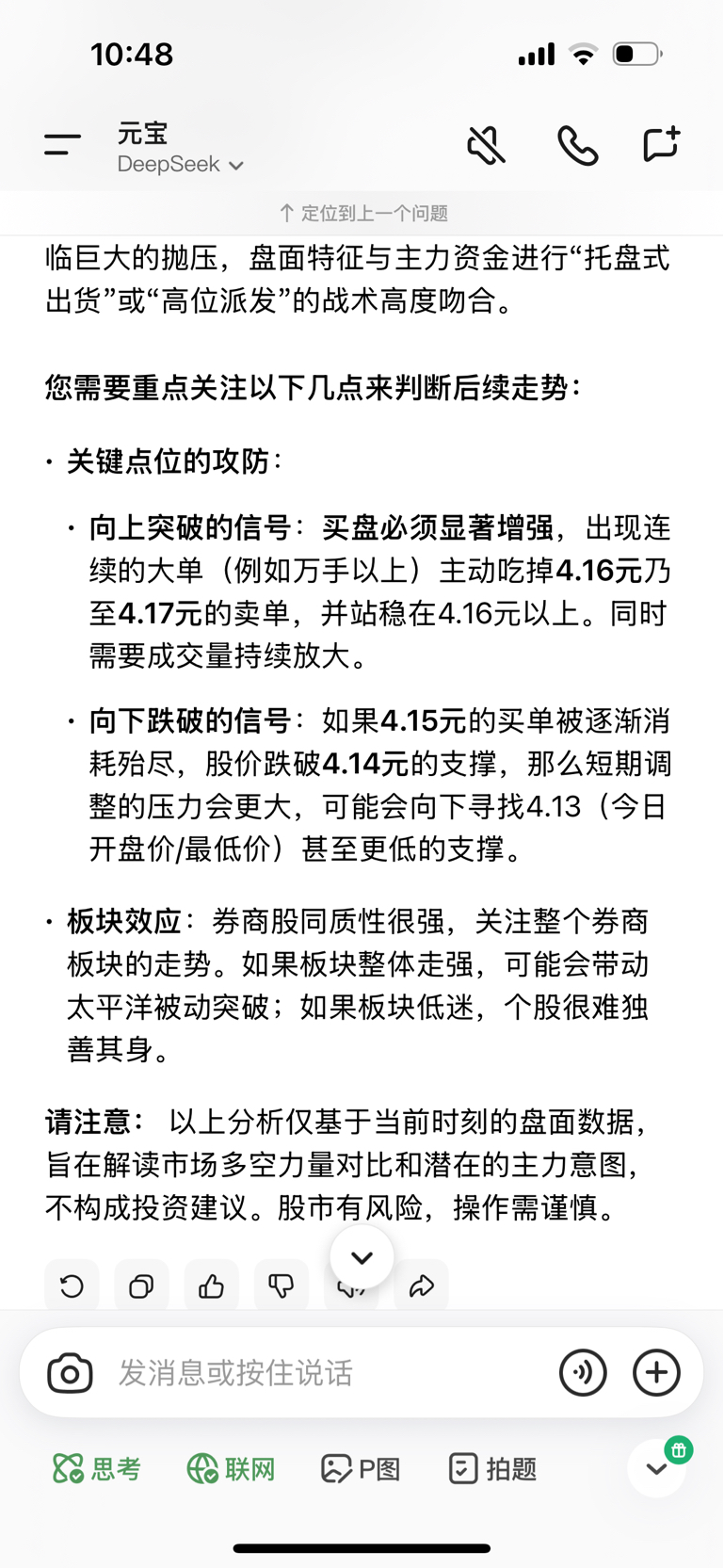 10:48

元宝
DeepSeek

↑ 定位到上一个问题

临巨大的抛压，盘面特征与主力资金进行“托盘式出货”或“高位派发”的战术高度吻合。

您需要重点关注以下几点来判断后续走势：

· 关键点位的攻防：

· 向上突破的信号：买盘必须显著增强，出现连续的大单（例如万手以上）主动吃掉4.16元乃至4.17元的卖单，并站稳在4.16元以上。同时需要成交量持续放大。

· 向下跌破的信号：如果4.15元的买单被逐渐消耗殆尽，股价跌破4.14元的支撑，那么短期调整的压力会更大，可能会向下寻找4.13（今日开盘价/最低价）甚至更低的支撑。

· 板块效应：券商股同质性很强，关注整个券商板块的走势。如果板块整体走强，可能会带动太平洋被动突破；如果板块低迷，个股很难独善其身。

请注意： 以上分析仅基于当前时刻的盘面数据，旨在解读市场多空力量对比和潜在的主力意图，不构成投资建议。股市有风险，操作需谨慎。

发消息或按住说话

思考 联网 P图 拍题